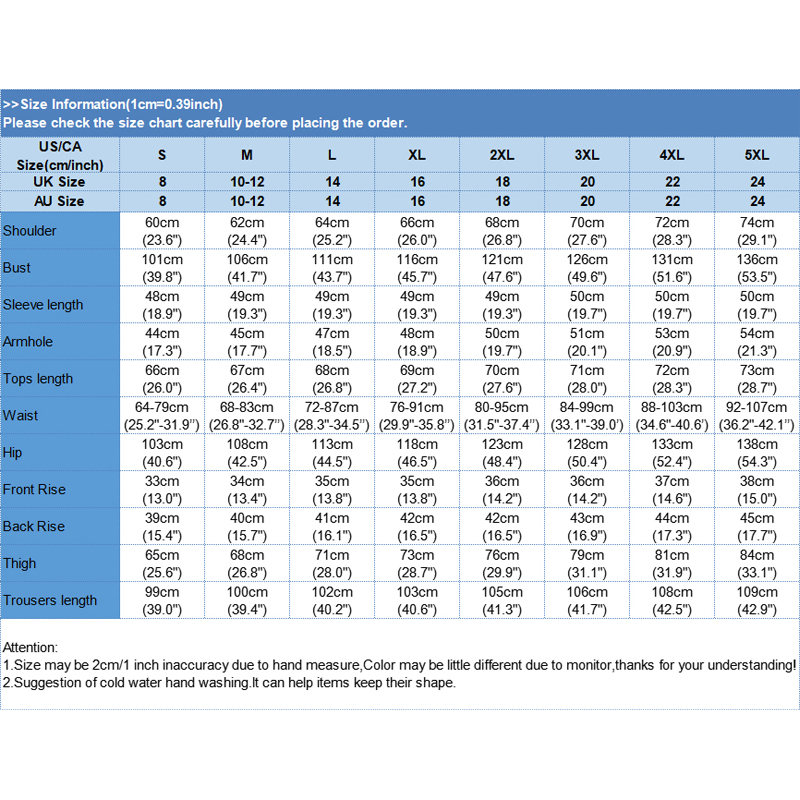 >>Size Information(1cm=0.39inch)
Please check the size chart carefully before placing the order.

| US/CA Size(cm/inch) | S | M | L | XL | 2XL | 3XL | 4XL | 5XL |
|---|---|---|---|---|---|---|---|---|
| UK Size | 8 | 10-12 | 14 | 16 | 18 | 20 | 22 | 24 |
| AU Size | 8 | 10-12 | 14 | 16 | 18 | 20 | 22 | 24 |
| Shoulder | 60cm (23.6") | 62cm (24.4") | 64cm (25.2") | 66cm (26.0") | 68cm (26.8") | 70cm (27.6") | 72cm (28.3") | 74cm (29.1") |
| Bust | 101cm (39.8") | 106cm (41.7") | 111cm (43.7") | 116cm (45.7") | 121cm (47.6") | 126cm (49.6") | 131cm (51.6") | 136cm (53.5") |
| Sleeve length | 48cm (18.9") | 49cm (19.3") | 49cm (19.3") | 49cm (19.3") | 49cm (19.3") | 50cm (19.7") | 50cm (19.7") | 50cm (19.7") |
| Armhole | 44cm (17.3") | 45cm (17.7") | 47cm (18.5") | 48cm (18.9") | 50cm (19.7") | 51cm (20.1") | 53cm (20.9") | 54cm (21.3") |
| Tops length | 66cm (26.0") | 67cm (26.4") | 68cm (26.8") | 69cm (27.2") | 70cm (27.6") | 71cm (28.0") | 72cm (28.3") | 73cm (28.7") |
| Waist | 64-79cm (25.2"-31.9") | 68-83cm (26.8"-32.7") | 72-87cm (28.3"-34.5") | 76-91cm (29.9"-35.8") | 80-95cm (31.5"-37.4") | 84-99cm (33.1"-39.0') | 88-103cm (34.6"-40.6') | 92-107cm (36.2"-42.1") |
| Hip | 103cm (40.6") | 108cm (42.5") | 113cm (44.5") | 118cm (46.5") | 123cm (48.4") | 128cm (50.4") | 133cm (52.4") | 138cm (54.3") |
| Front Rise | 33cm (13.0") | 34cm (13.4") | 35cm (13.8") | 35cm (13.8") | 36cm (14.2") | 36cm (14.2") | 37cm (14.6") | 38cm (15.0") |
| Back Rise | 39cm (15.4") | 40cm (15.7") | 41cm (16.1") | 42cm (16.5") | 42cm (16.5") | 43cm (16.9") | 44cm (17.3") | 45cm (17.7") |
| Thigh | 65cm (25.6") | 68cm (26.8") | 71cm (28.0") | 73cm (28.7") | 76cm (29.9") | 79cm (31.1") | 81cm (31.9") | 84cm (33.1") |
| Trousers length | 99cm (39.0") | 100cm (39.4") | 102cm (40.2") | 103cm (40.6") | 105cm (41.3") | 106cm (41.7") | 108cm (42.5") | 109cm (42.9") |

Attention:
1.Size may be 2cm/1 inch inaccuracy due to hand measure,Color may be little different due to monitor,thanks for your understanding!
2.Suggestion of cold water hand washing.It can help items keep their shape.